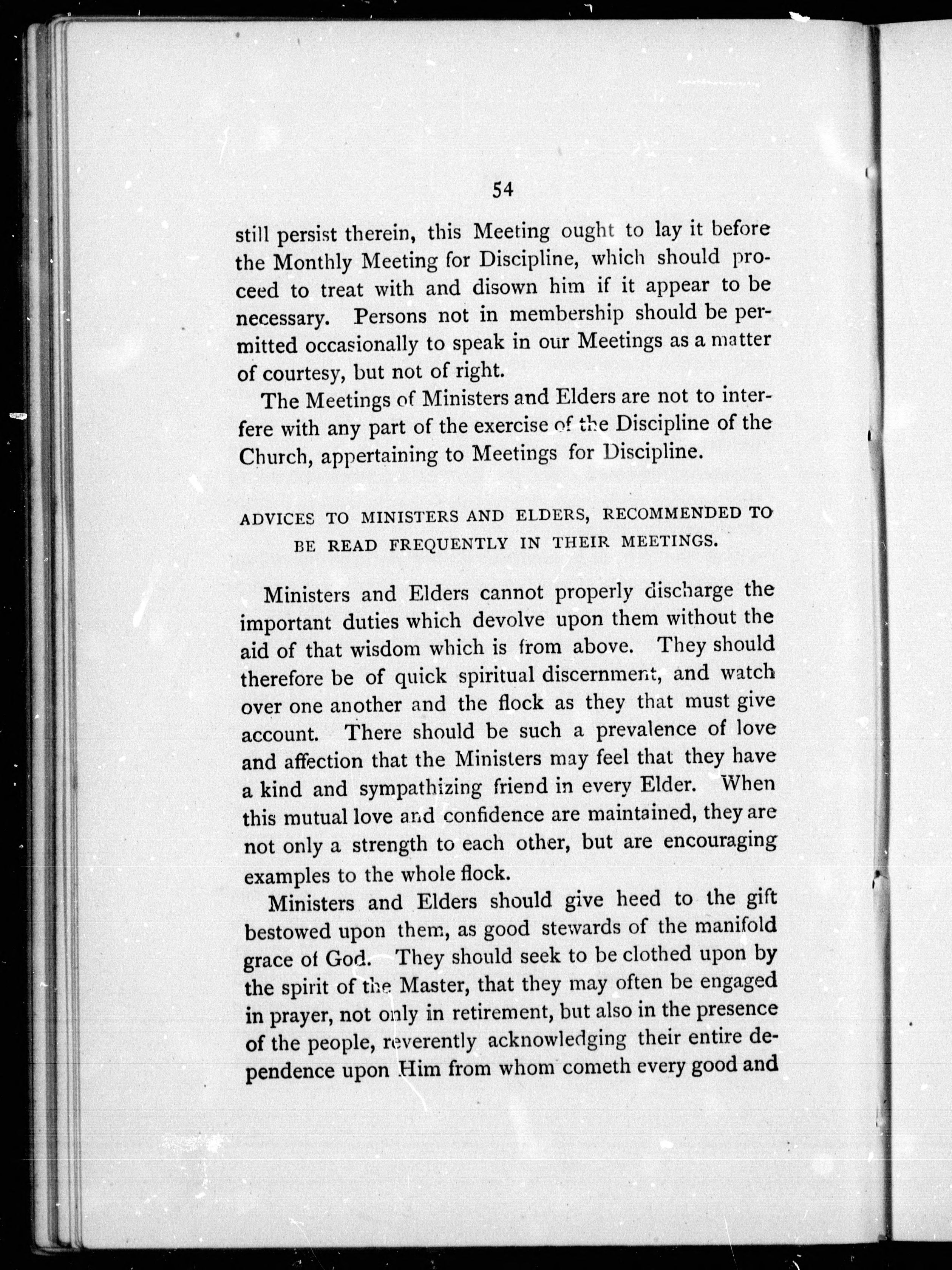 54

still persist therein, this Meeting ought to lay it before the Monthly Meeting for Discipline, which should proceed to treat with and disown him if it appear to be necessary. Persons not in membership should be permitted occasionally to speak in our Meetings as a matter of courtesy, but not of right.

The Meetings of Ministers and Elders are not to interfere with any part of the exercise of the Discipline of the Church, appertaining to Meetings for Discipline.

ADVICES TO MINISTERS AND ELDERS, RECOMMENDED TO BE READ FREQUENTLY IN THEIR MEETINGS.

Ministers and Elders cannot properly discharge the important duties which devolve upon them without the aid of that wisdom which is from above. They should therefore be of quick spiritual discernment, and watch over one another and the flock as they that must give account. There should be such a prevalence of love and affection that the Ministers may feel that they have a kind and sympathizing friend in every Elder. When this mutual love and confidence are maintained, they are not only a strength to each other, but are encouraging examples to the whole flock.

Ministers and Elders should give heed to the gift bestowed upon them, as good stewards of the manifold grace of God. They should seek to be clothed upon by the spirit of the Master, that they may often be engaged in prayer, not only in retirement, but also in the presence of the people, reverently acknowledging their entire dependence upon Him from whom cometh every good and